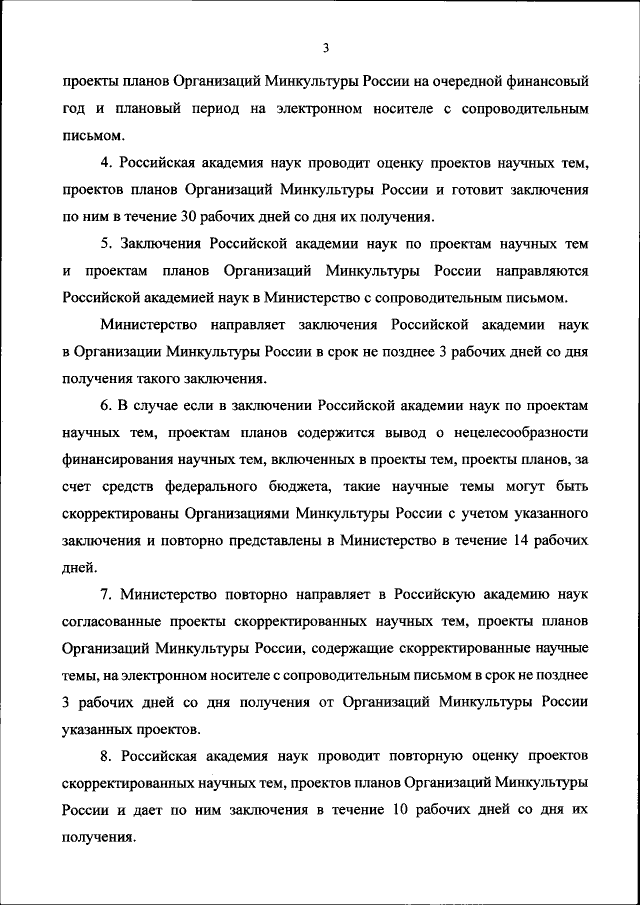 3

проекты планов Организаций Минкультуры России на очередной финансовый год и плановый период на электронном носителе с сопроводительным письмом.

4. Российская академия наук проводит оценку проектов научных тем, проектов планов Организаций Минкультуры России и готовит заключения по ним в течение 30 рабочих дней со дня их получения.

5. Заключения Российской академии наук по проектам научных тем и проектам планов Организаций Минкультуры России направляются Российской академией наук в Министерство с сопроводительным письмом.

Министерство направляет заключения Российской академии наук в Организации Минкультуры России в срок не позднее 3 рабочих дней со дня получения такого заключения.

6. В случае если в заключении Российской академии наук по проектам научных тем, проектам планов содержится вывод о нецелесообразности финансирования научных тем, включенных в проекты тем, проекты планов, за счет средств федерального бюджета, такие научные темы могут быть скорректированы Организациями Минкультуры России с учетом указанного заключения и повторно представлены в Министерство в течение 14 рабочих дней.

7. Министерство повторно направляет в Российскую академию наук согласованные проекты скорректированных научных тем, проекты планов Организаций Минкультуры России, содержащие скорректированные научные темы, на электронном носителе с сопроводительным письмом в срок не позднее 3 рабочих дней со дня получения от Организаций Минкультуры России указанных проектов.

8. Российская академия наук проводит повторную оценку проектов скорректированных научных тем, проектов планов Организаций Минкультуры России и дает по ним заключения в течение 10 рабочих дней со дня их получения.